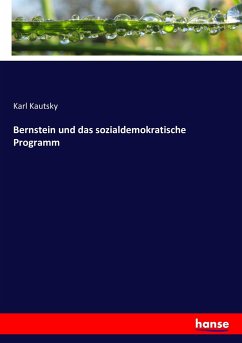 Karl Kautsky

Bernstein und das sozialdemokratische Programm

hanse